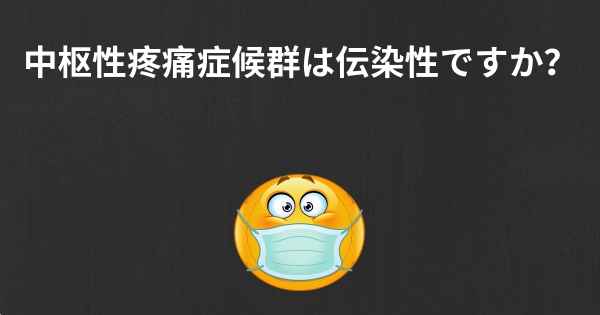 中枢性疼痛症候群は伝染性ですか?